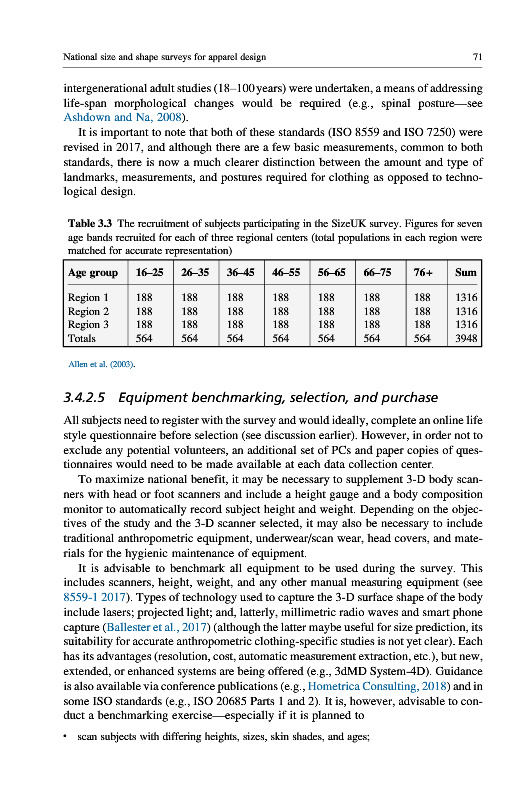 National size and shape surveys for apparel design

71

intergenerational adult studies (18–100 years) were undertaken, a means of addressing life-span morphological changes would be required (e.g., spinal posture—see Ashdown and Na, 2008).

It is important to note that both of these standards (ISO 8559 and ISO 7250) were revised in 2017, and although there are a few basic measurements, common to both standards, there is now a much clearer distinction between the amount and type of landmarks, measurements, and postures required for clothing as opposed to technological design.

Table 3.3 The recruitment of subjects participating in the SizeUK survey. Figures for seven age bands recruited for each of three regional centers (total populations in each region were matched for accurate representation)

| Age group | 16–25 | 26–35 | 36–45 | 46–55 | 56–65 | 66–75 | 76+ | Sum |
|---|---|---|---|---|---|---|---|---|
| Region 1 | 188 | 188 | 188 | 188 | 188 | 188 | 188 | 1316 |
| Region 2 | 188 | 188 | 188 | 188 | 188 | 188 | 188 | 1316 |
| Region 3 | 188 | 188 | 188 | 188 | 188 | 188 | 188 | 1316 |
| Totals | 564 | 564 | 564 | 564 | 564 | 564 | 564 | 3948 |

Allen et al. (2003).

3.4.2.5 Equipment benchmarking, selection, and purchase

All subjects need to register with the survey and would ideally, complete an online life style questionnaire before selection (see discussion earlier). However, in order not to exclude any potential volunteers, an additional set of PCs and paper copies of questionnaires would need to be made available at each data collection center.

To maximize national benefit, it may be necessary to supplement 3-D body scanners with head or foot scanners and include a height gauge and a body composition monitor to automatically record subject height and weight. Depending on the objectives of the study and the 3-D scanner selected, it may also be necessary to include traditional anthropometric equipment, underwear/scan wear, head covers, and materials for the hygienic maintenance of equipment.

It is advisable to benchmark all equipment to be used during the survey. This includes scanners, height, weight, and any other manual measuring equipment (see 8559-1 2017). Types of technology used to capture the 3-D surface shape of the body include lasers; projected light; and, latterly, millimetric radio waves and smart phone capture (Ballester et al., 2017) (although the latter maybe useful for size prediction, its suitability for accurate anthropometric clothing-specific studies is not yet clear). Each has its advantages (resolution, cost, automatic measurement extraction, etc.), but new, extended, or enhanced systems are being offered (e.g., 3dMD System-4D). Guidance is also available via conference publications (e.g., Hometrica Consulting, 2018) and in some ISO standards (e.g., ISO 20685 Parts 1 and 2). It is, however, advisable to conduct a benchmarking exercise—especially if it is planned to

• scan subjects with differing heights, sizes, skin shades, and ages;